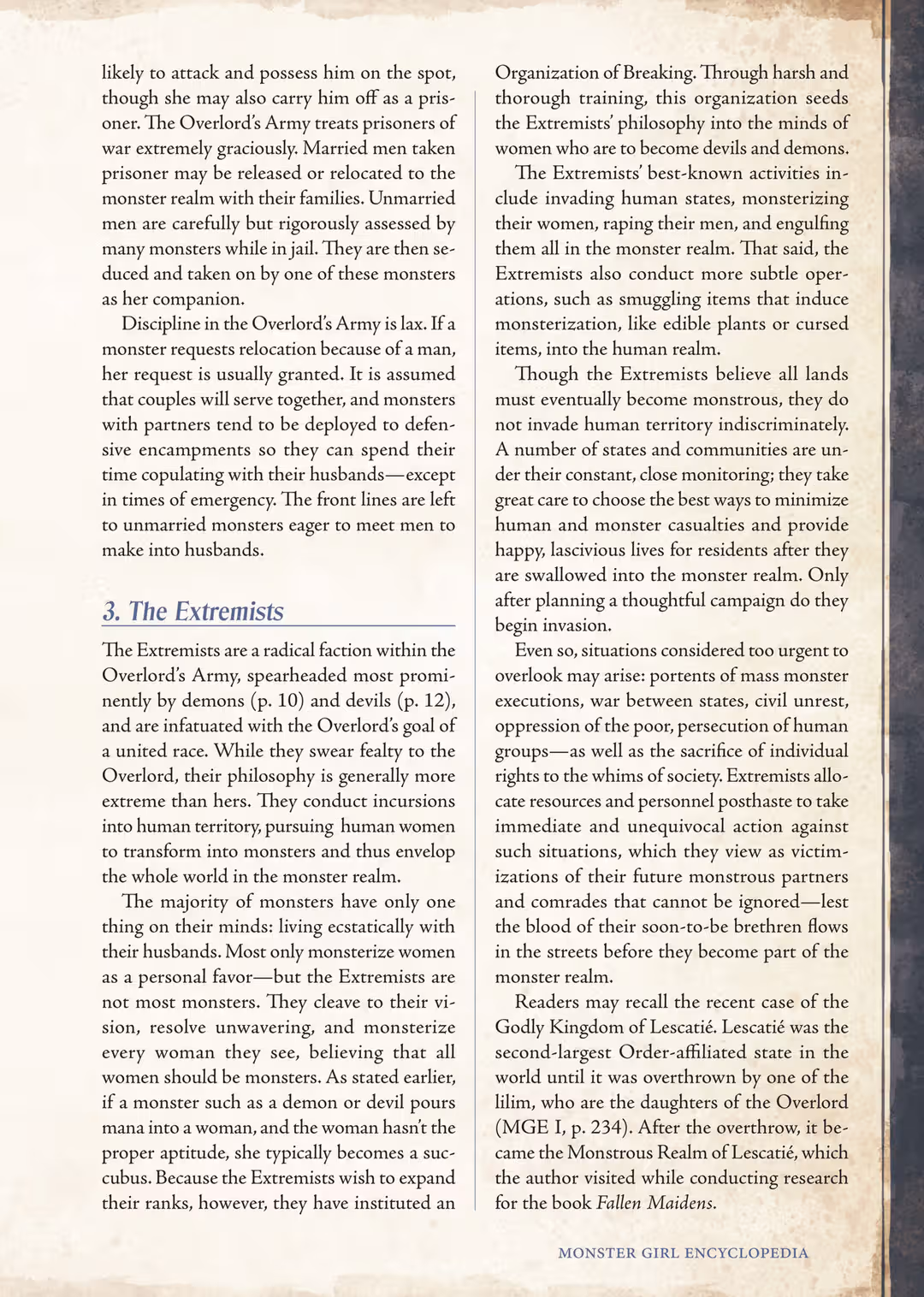 likely to attack and possess him on the spot, though she may also carry him off as a prisoner. The Overlord's Army treats prisoners of war extremely graciously. Married men taken prisoner may be released or relocated to the monster realm with their families. Unmarried men are carefully but rigorously assessed by many monsters while in jail. They are then seduced and taken on by one of these monsters as her companion.

Discipline in the Overlord's Army is lax. If a monster requests relocation because of a man, her request is usually granted. It is assumed that couples will serve together, and monsters with partners tend to be deployed to defensive encampments so they can spend their time copulating with their husbands—except in times of emergency. The front lines are left to unmarried monsters eager to meet men to make into husbands.

3. The Extremists

The Extremists are a radical faction within the Overlord's Army, spearheaded most prominently by demons (p. 10) and devils (p. 12), and are infatuated with the Overlord's goal of a united race. While they swear fealty to the Overlord, their philosophy is generally more extreme than hers. They conduct incursions into human territory, pursuing human women to transform into monsters and thus envelop the whole world in the monster realm.

The majority of monsters have only one thing on their minds: living ecstatically with their husbands. Most only monsterize women as a personal favor—but the Extremists are not most monsters. They cleave to their vision, resolve unwavering, and monsterize every woman they see, believing that all women should be monsters. As stated earlier, if a monster such as a demon or devil pours mana into a woman, and the woman hasn't the proper aptitude, she typically becomes a succubus. Because the Extremists wish to expand their ranks, however, they have instituted an Organization of Breaking. Through harsh and thorough training, this organization seeds the Extremists' philosophy into the minds of women who are to become devils and demons.

The Extremists' best-known activities include invading human states, monsterizing their women, raping their men, and engulfing them all in the monster realm. That said, the Extremists also conduct more subtle operations, such as smuggling items that induce monsterization, like edible plants or cursed items, into the human realm.

Though the Extremists believe all lands must eventually become monstrous, they do not invade human territory indiscriminately. A number of states and communities are under their constant, close monitoring; they take great care to choose the best ways to minimize human and monster casualties and provide happy, lascivious lives for residents after they are swallowed into the monster realm. Only after planning a thoughtful campaign do they begin invasion.

Even so, situations considered too urgent to overlook may arise: portents of mass monster executions, war between states, civil unrest, oppression of the poor, persecution of human groups—as well as the sacrifice of individual rights to the whims of society. Extremists allocate resources and personnel posthaste to take immediate and unequivocal action against such situations, which they view as victimizations of their future monstrous partners and comrades that cannot be ignored—lest the blood of their soon-to-be brethren flows in the streets before they become part of the monster realm.

Readers may recall the recent case of the Godly Kingdom of Lescatié. Lescatié was the second-largest Order-affiliated state in the world until it was overthrown by one of the lilim, who are the daughters of the Overlord (MGE I, p. 234). After the overthrow, it became the Monstrous Realm of Lescatié, which the author visited while conducting research for the book Fallen Maidens.

MONSTER GIRL ENCYCLOPEDIA